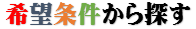 希望条件から探す